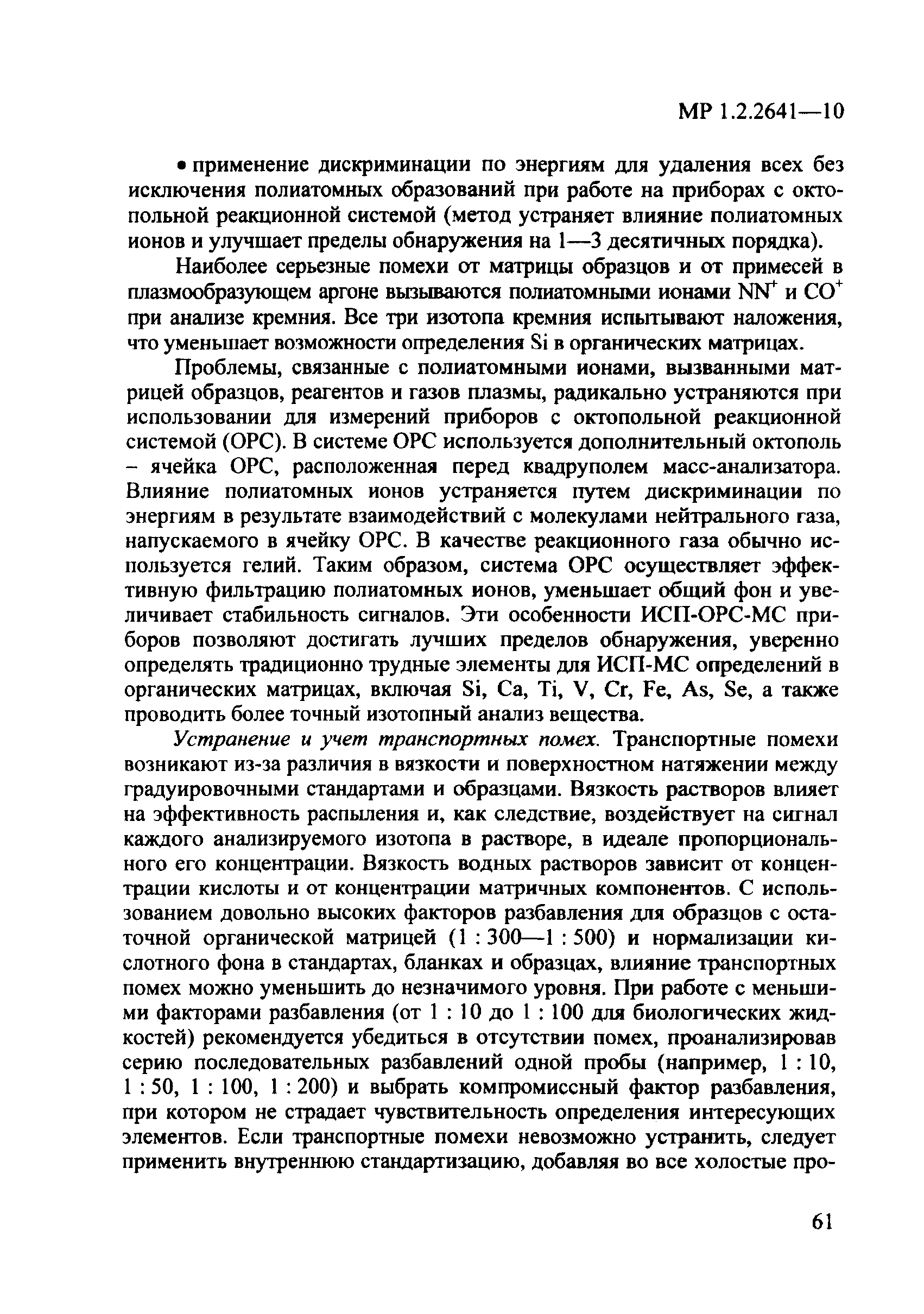 МР 1.2.2641—10

• применение дискриминации по энергиям для удаления всех без исключения полиатомных образований при работе на приборах с октопольной реакционной системой (метод устраняет влияние полиатомных ионов и улучшает пределы обнаружения на 1—3 десятичных порядка).

Наиболее серьезные помехи от матрицы образцов и от примесей в плазмообразующем аргоне вызываются полиатомными ионами $NN^+$ и $CO^+$ при анализе кремния. Все три изотопа кремния испытывают наложения, что уменьшает возможности определения Si в органических матрицах.

Проблемы, связанные с полиатомными ионами, вызванными матрицей образцов, реагентов и газов плазмы, радикально устраняются при использовании для измерений приборов с октопольной реакционной системой (ОРС). В системе ОРС используется дополнительный октополь – ячейка ОРС, расположенная перед квадруполем масс-анализатора. Влияние полиатомных ионов устраняется путем дискриминации по энергиям в результате взаимодействий с молекулами нейтрального газа, напускаемого в ячейку ОРС. В качестве реакционного газа обычно используется гелий. Таким образом, система ОРС осуществляет эффективную фильтрацию полиатомных ионов, уменьшает общий фон и увеличивает стабильность сигналов. Эти особенности ИСП-ОРС-МС приборов позволяют достигать лучших пределов обнаружения, уверенно определять традиционно трудные элементы для ИСП-МС определений в органических матрицах, включая Si, Ca, Ti, V, Cr, Fe, As, Se, а также проводить более точный изотопный анализ вещества.

Устранение и учет транспортных помех. Транспортные помехи возникают из-за различия в вязкости и поверхностном натяжении между градуировочными стандартами и образцами. Вязкость растворов влияет на эффективность распыления и, как следствие, воздействует на сигнал каждого анализируемого изотопа в растворе, в идеале пропорционального его концентрации. Вязкость водных растворов зависит от концентрации кислоты и от концентрации матричных компонентов. С использованием довольно высоких факторов разбавления для образцов с остаточной органической матрицей (1 : 300—1 : 500) и нормализации кислотного фона в стандартах, бланках и образцах, влияние транспортных помех можно уменьшить до незначимого уровня. При работе с меньшими факторами разбавления (от 1 : 10 до 1 : 100 для биологических жидкостей) рекомендуется убедиться в отсутствии помех, проанализировав серию последовательных разбавлений одной пробы (например, 1 : 10, 1 : 50, 1 : 100, 1 : 200) и выбрать компромиссный фактор разбавления, при котором не страдает чувствительность определения интересующих элементов. Если транспортные помехи невозможно устранить, следует применить внутреннюю стандартизацию, добавляя во все холостые про-

61